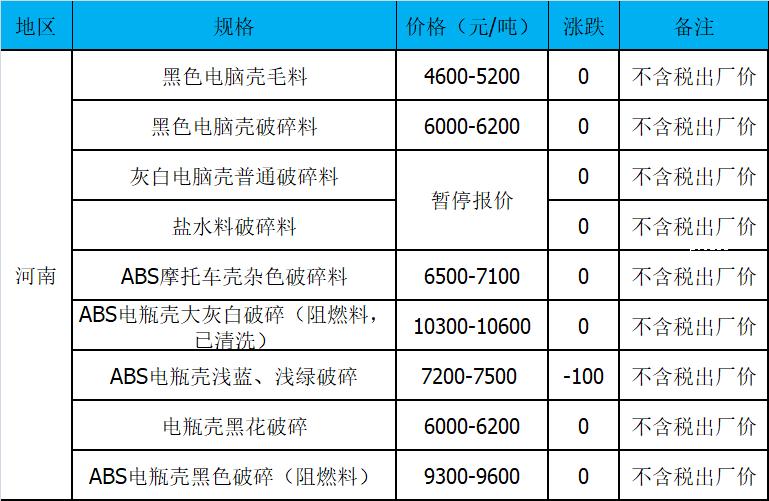 | 地区 | 规格 | 价格（元/吨） | 涨跌 | 备注 |
|---|---|---|---|---|
| 河南 | 黑色电脑壳毛料 | 4600-5200 | 0 | 不含税出厂价 |
|  | 黑色电脑壳破碎料 | 6000-6200 | 0 | 不含税出厂价 |
|  | 灰白电脑壳普通破碎料 | 暂停报价 | 0 | 不含税出厂价 |
|  | 盐水料破碎料 |  | 0 | 不含税出厂价 |
|  | ABS摩托车壳杂色破碎料 | 6500-7100 | 0 | 不含税出厂价 |
|  | ABS电瓶壳大灰白破碎（阻燃料，已清洗） | 10300-10600 | 0 | 不含税出厂价 |
|  | ABS电瓶壳浅蓝、浅绿破碎 | 7200-7500 | -100 | 不含税出厂价 |
|  | 电瓶壳黑花破碎 | 6000-6200 | 0 | 不含税出厂价 |
|  | ABS电瓶壳黑色破碎（阻燃料） | 9300-9600 | 0 | 不含税出厂价 |